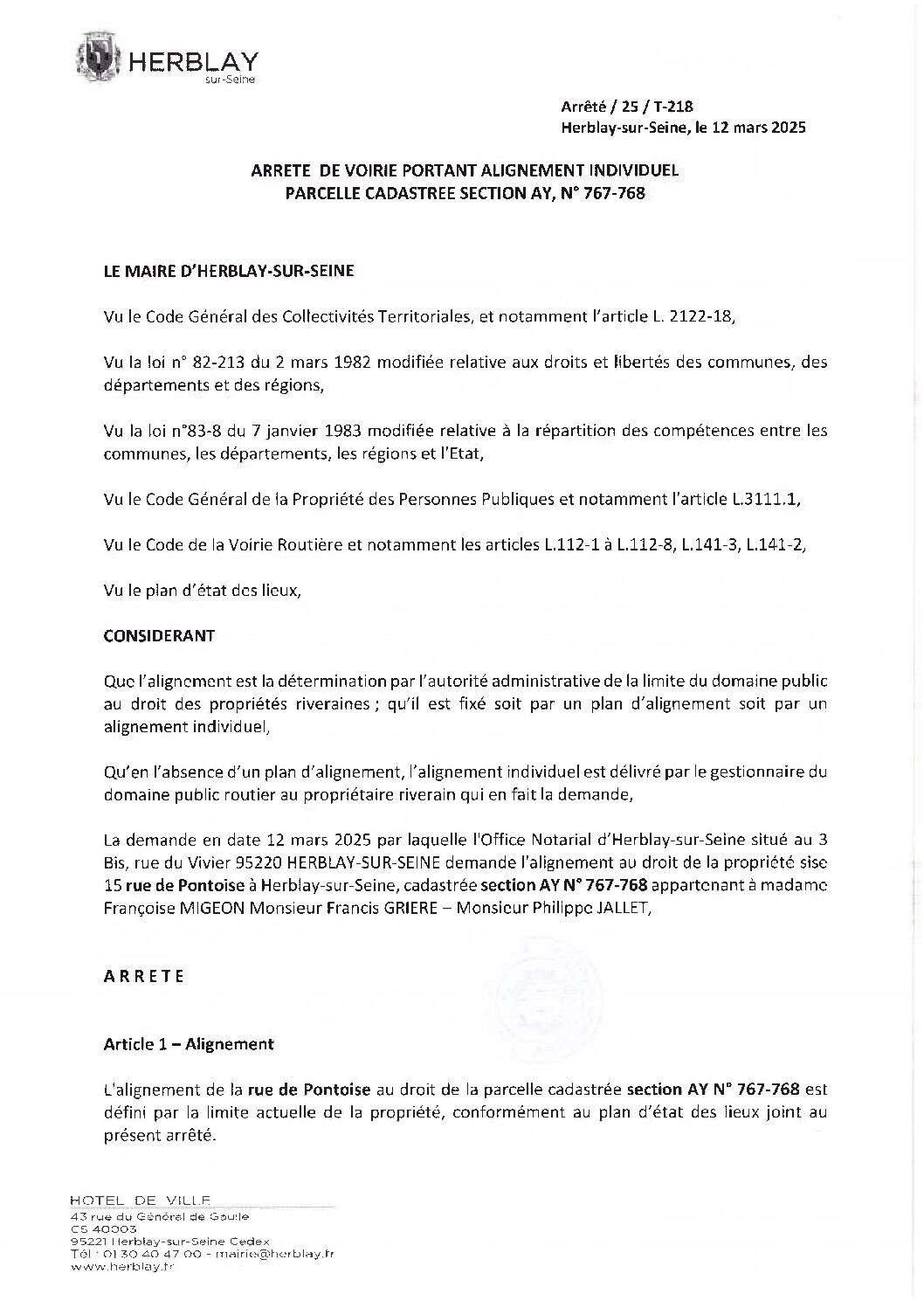 HERBLAY
sur-Seine

Arrêté / 25 / T-218
Herblay-sur-Seine, le 12 mars 2025

ARRETE DE VOIRIE PORTANT ALIGNEMENT INDIVIDUEL
PARCELLE CADASTREE SECTION AY, N° 767-768

LE MAIRE D'HERBLAY-SUR-SEINE

Vu le Code Général des Collectivités Territoriales, et notamment l'article L. 2122-18,

Vu la loi n° 82-213 du 2 mars 1982 modifiée relative aux droits et libertés des communes, des départements et des régions,

Vu la loi n°83-8 du 7 janvier 1983 modifiée relative à la répartition des compétences entre les communes, les départements, les régions et l'Etat,

Vu le Code Général de la Propriété des Personnes Publiques et notamment l'article L.3111.1,

Vu le Code de la Voirie Routière et notamment les articles L.112-1 à L.112-8, L.141-3, L.141-2,

Vu le plan d'état des lieux,

CONSIDERANT

Que l'alignement est la détermination par l'autorité administrative de la limite du domaine public au droit des propriétés riveraines ; qu'il est fixé soit par un plan d'alignement soit par un alignement individuel,

Qu'en l'absence d'un plan d'alignement, l'alignement individuel est délivré par le gestionnaire du domaine public routier au propriétaire riverain qui en fait la demande,

La demande en date 12 mars 2025 par laquelle l'Office Notarial d'Herblay-sur-Seine situé au 3 Bis, rue du Vivier 95220 HERBLAY-SUR-SEINE demande l'alignement au droit de la propriété sise 15 rue de Pontoise à Herblay-sur-Seine, cadastrée section AY N° 767-768 appartenant à madame Françoise MIGEON Monsieur Francis GRIERE – Monsieur Philippe JALLET,

ARRETE

Article 1 – Alignement

L'alignement de la rue de Pontoise au droit de la parcelle cadastrée section AY N° 767-768 est défini par la limite actuelle de la propriété, conformément au plan d'état des lieux joint au présent arrêté.

HOTEL DE VILLE
43 rue du Général de Gaulle
CS 40003
95221 Herblay-sur-Seine Cedex
Tél : 01 30 40 47 00 - mairie@herblay.fr
www.herblay.fr